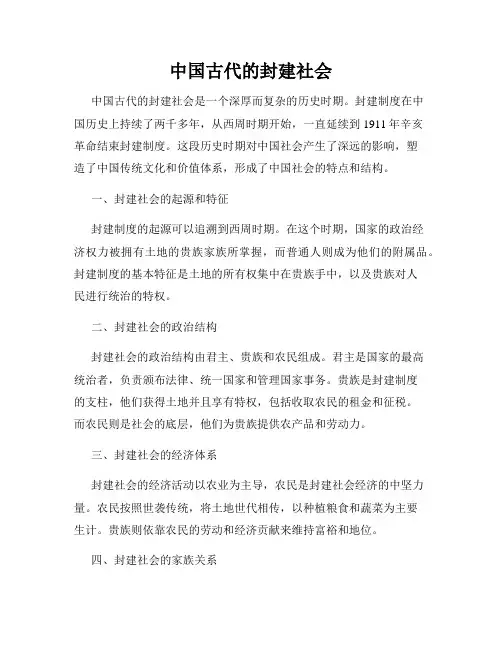 中国古代的封建社会

中国古代的封建社会是一个深厚而复杂的历史时期。封建制度在中国历史上持续了两千多年，从西周时期开始，一直延续到 1911 年辛亥革命结束封建制度。这段历史时期对中国社会产生了深远的影响，塑造了中国传统文化和价值体系，形成了中国社会的特点和结构。

一、封建社会的起源和特征

封建制度的起源可以追溯到西周时期。在这个时期，国家的政治经济权力被拥有土地的贵族家族所掌握，而普通人则成为他们的附属品。封建制度的基本特征是土地的所有权集中在贵族手中，以及贵族对人民进行统治的特权。

二、封建社会的政治结构

封建社会的政治结构由君主、贵族和农民组成。君主是国家的最高统治者，负责颁布法律、统一国家和管理国家事务。贵族是封建制度的支柱，他们获得土地并且享有特权，包括收取农民的租金和征税。而农民则是社会的底层，他们为贵族提供农产品和劳动力。

三、封建社会的经济体系

封建社会的经济活动以农业为主导，农民是封建社会经济的中坚力量。农民按照世袭传统，将土地世代相传，以种植粮食和蔬菜为主要生计。贵族则依靠农民的劳动和经济贡献来维持富裕和地位。

四、封建社会的家族关系